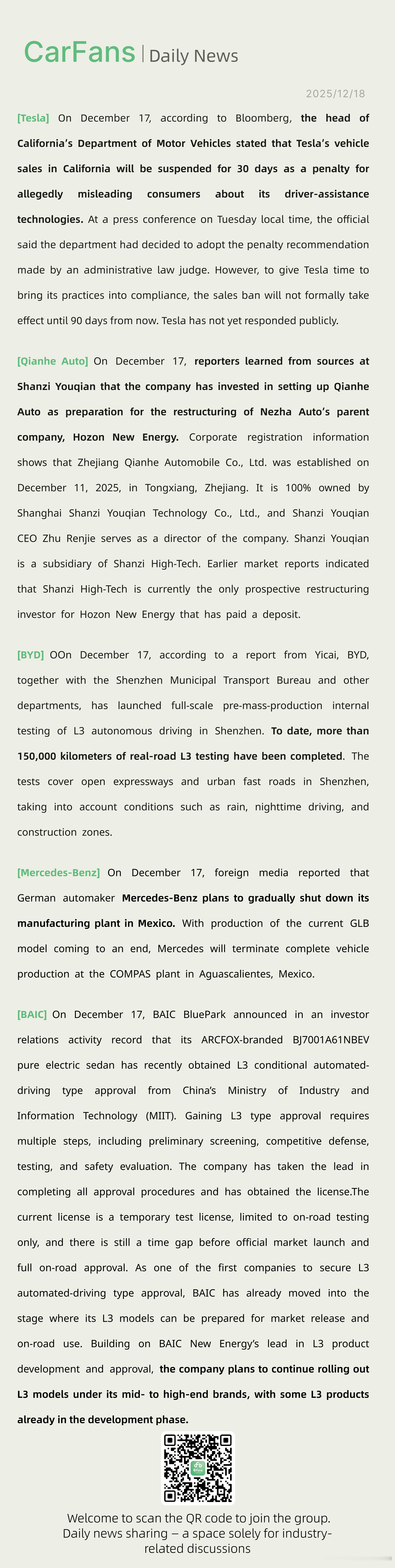 CarFans | Daily News

2025/12/18

[Tesla] On December 17, according to Bloomberg, the head of California's Department of Motor Vehicles stated that Tesla's vehicle sales in California will be suspended for 30 days as a penalty for allegedly misleading consumers about its driver-assistance technologies. At a press conference on Tuesday local time, the official said the department had decided to adopt the penalty recommendation made by an administrative law judge. However, to give Tesla time to bring its practices into compliance, the sales ban will not formally take effect until 90 days from now. Tesla has not yet responded publicly.

[Qianhe Auto] On December 17, reporters learned from sources at Shanzi Youqian that the company has invested in setting up Qianhe Auto as preparation for the restructuring of Nezha Auto's parent company, Hozon New Energy. Corporate registration information shows that Zhejiang Qianhe Automobile Co., Ltd. was established on December 11, 2025, in Tongxiang, Zhejiang. It is 100% owned by Shanghai Shanzi Youqian Technology Co., Ltd., and Shanzi Youqian CEO Zhu Renjie serves as a director of the company. Shanzi Youqian is a subsidiary of Shanzi High-Tech. Earlier market reports indicated that Shanzi High-Tech is currently the only prospective restructuring investor for Hozon New Energy that has paid a deposit.

[BYD] OOn December 17, according to a report from Yicai, BYD, together with the Shenzhen Municipal Transport Bureau and other departments, has launched full-scale pre-mass-production internal testing of L3 autonomous driving in Shenzhen. To date, more than 150,000 kilometers of real-road L3 testing have been completed. The tests cover open expressways and urban fast roads in Shenzhen, taking into account conditions such as rain, nighttime driving, and construction zones.

[Mercedes-Benz] On December 17, foreign media reported that German automaker Mercedes-Benz plans to gradually shut down its manufacturing plant in Mexico. With production of the current GLB model coming to an end, Mercedes will terminate complete vehicle production at the COMPAS plant in Aguascalientes, Mexico.

[BAIC] On December 17, BAIC BluePark announced in an investor relations activity record that its ARCFOX-branded BJ7001A61NBEV pure electric sedan has recently obtained L3 conditional automated-driving type approval from China's Ministry of Industry and Information Technology (MIIT). Gaining L3 type approval requires multiple steps, including preliminary screening, competitive defense, testing, and safety evaluation. The company has taken the lead in completing all approval procedures and has obtained the license.The current license is a temporary test license, limited to on-road testing only, and there is still a time gap before official market launch and full on-road approval. As one of the first companies to secure L3 automated-driving type approval, BAIC has already moved into the stage where its L3 models can be prepared for market release and on-road use. Building on BAIC New Energy's lead in L3 product development and approval, the company plans to continue rolling out L3 models under its mid- to high-end brands, with some L3 products already in the development phase.

Welcome to scan the QR code to join the group.
Daily news sharing – a space solely for industry-related discussions